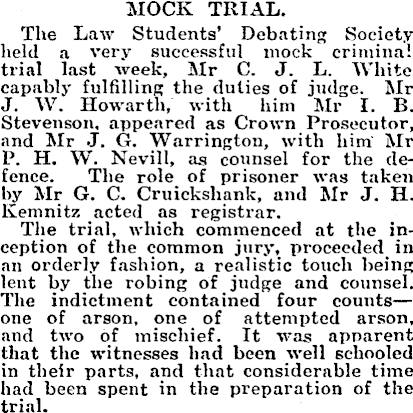 MOCK TRIAL.

The Law Students' Debating Society held a very successful mock criminal trial last week, Mr C. J. L. White capably fulfilling the duties of judge. Mr J. W. Howarth, with him Mr I. B. Stevenson, appeared as Crown Prosecutor, and Mr J. G. Warrington, with him Mr P. H. W. Nevill, as counsel for the defence. The role of prisoner was taken by Mr G. C. Cruickshank, and Mr J. H. Kemnitz acted as registrar.

The trial, which commenced at the inception of the common jury, proceeded in an orderly fashion, a realistic touch being lent by the robing of judge and counsel. The indictment contained four counts—one of arson, one of attempted arson, and two of mischief. It was apparent that the witnesses had been well schooled in their parts, and that considerable time had been spent in the preparation of the trial.